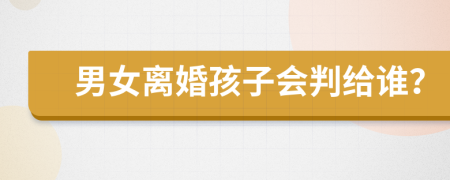 男女离婚孩子会判给谁?